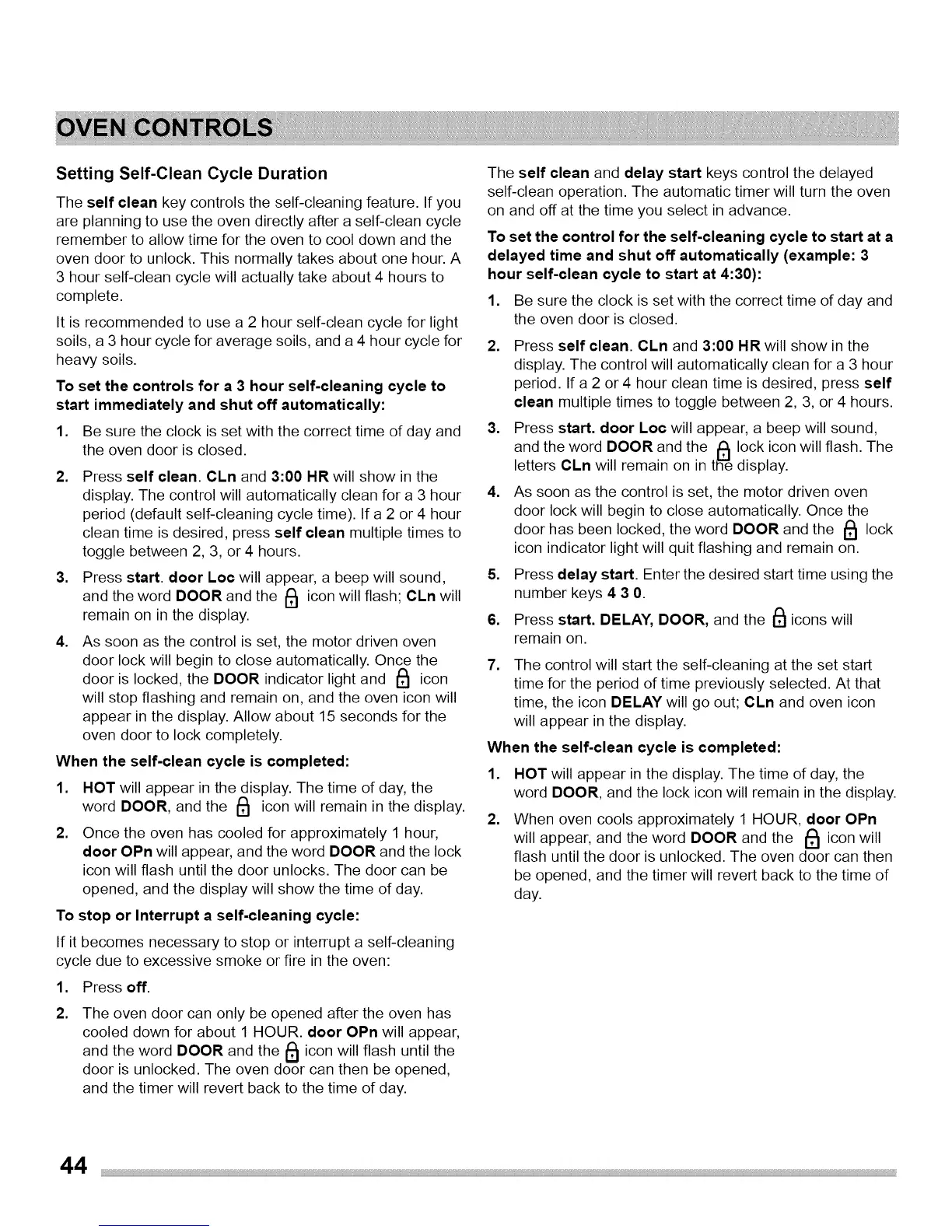 OVEN CONTROLS

Setting Self-Clean Cycle Duration

The self clean key controls the self-cleaning feature. If you are planning to use the oven directly after a self-clean cycle remember to allow time for the oven to cool down and the oven door to unlock. This normally takes about one hour. A 3 hour self-clean cycle will actually take about 4 hours to complete.

It is recommended to use a 2 hour self-clean cycle for light soils, a 3 hour cycle for average soils, and a 4 hour cycle for heavy soils.

To set the controls for a 3 hour self-cleaning cycle to start immediately and shut off automatically:

1. Be sure the clock is set with the correct time of day and the oven door is closed.

2. Press self clean. CLn and 3:00 HR will show in the display. The control will automatically clean for a 3 hour period (default self-cleaning cycle time). If a 2 or 4 hour clean time is desired, press self clean multiple times to toggle between 2, 3, or 4 hours.

3. Press start. door Loc will appear, a beep will sound, and the word DOOR and the icon will flash; CLn will remain on in the display.

4. As soon as the control is set, the motor driven oven door lock will begin to close automatically. Once the door is locked, the DOOR indicator light and icon will stop flashing and remain on, and the oven icon will appear in the display. Allow about 15 seconds for the oven door to lock completely.

When the self-clean cycle is completed:

1. HOT will appear in the display. The time of day, the word DOOR, and the icon will remain in the display.

2. Once the oven has cooled for approximately 1 hour, door OPn will appear, and the word DOOR and the lock icon will flash until the door unlocks. The door can be opened, and the display will show the time of day.

To stop or Interrupt a self-cleaning cycle:

If it becomes necessary to stop or interrupt a self-cleaning cycle due to excessive smoke or fire in the oven:

1. Press off.

2. The oven door can only be opened after the oven has cooled down for about 1 HOUR. door OPn will appear, and the word DOOR and the icon will flash until the door is unlocked. The oven door can then be opened, and the timer will revert back to the time of day.

The self clean and delay start keys control the delayed self-clean operation. The automatic timer will turn the oven on and off at the time you select in advance.

To set the control for the self-cleaning cycle to start at a delayed time and shut off automatically (example: 3 hour self-clean cycle to start at 4:30):

1. Be sure the clock is set with the correct time of day and the oven door is closed.

2. Press self clean. CLn and 3:00 HR will show in the display. The control will automatically clean for a 3 hour period. If a 2 or 4 hour clean time is desired, press self clean multiple times to toggle between 2, 3, or 4 hours.

3. Press start. door Loc will appear, a beep will sound, and the word DOOR and the lock icon will flash. The letters CLn will remain on in the display.

4. As soon as the control is set, the motor driven oven door lock will begin to close automatically. Once the door has been locked, the word DOOR and the lock icon indicator light will quit flashing and remain on.

5. Press delay start. Enter the desired start time using the number keys 4 3 0.

6. Press start. DELAY, DOOR, and the icons will remain on.

7. The control will start the self-cleaning at the set start time for the period of time previously selected. At that time, the icon DELAY will go out; CLn and oven icon will appear in the display.

When the self-clean cycle is completed:

1. HOT will appear in the display. The time of day, the word DOOR, and the lock icon will remain in the display.

2. When oven cools approximately 1 HOUR, door OPn will appear, and the word DOOR and the icon will flash until the door is unlocked. The oven door can then be opened, and the timer will revert back to the time of day.

44